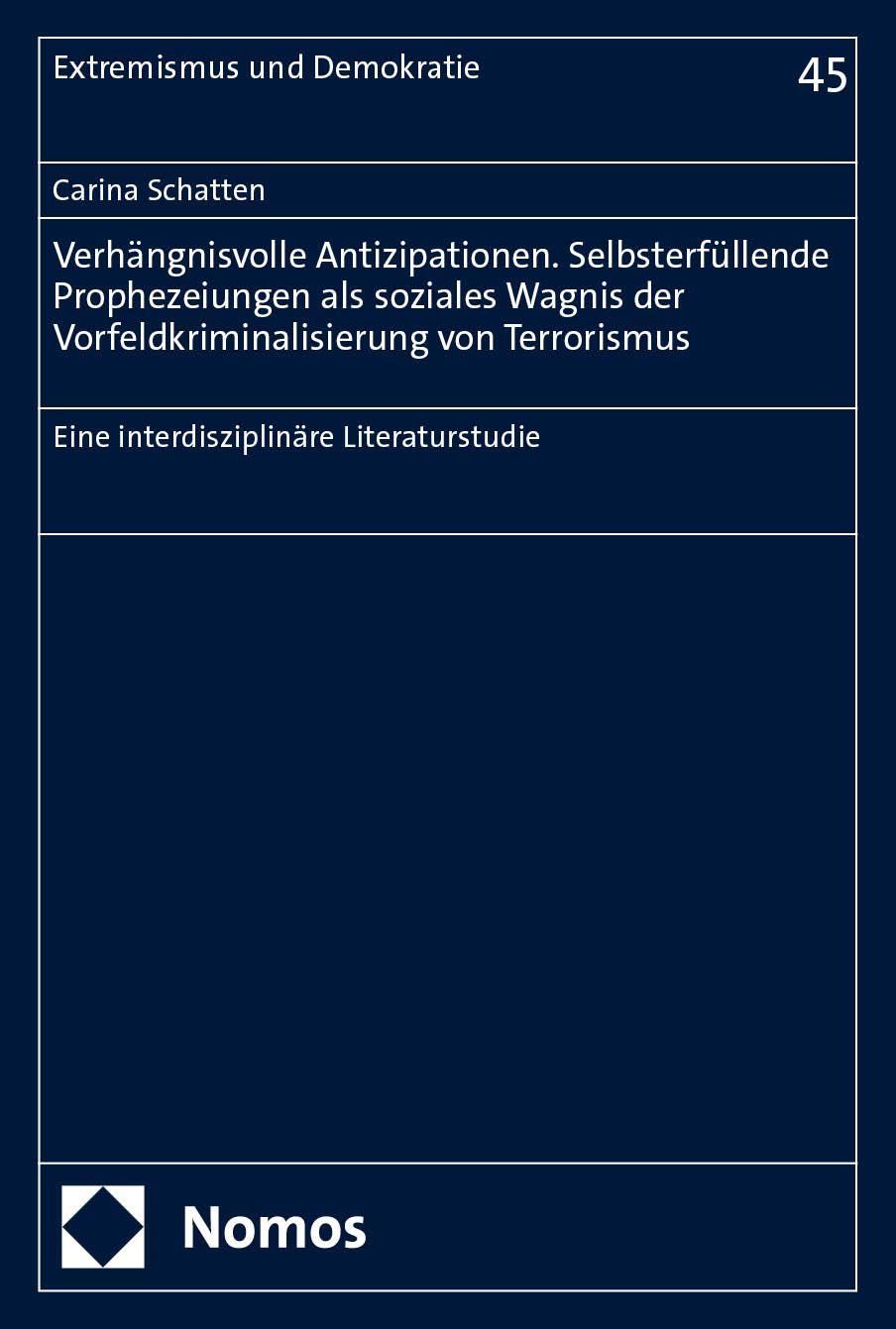 Extremismus und Demokratie

45

Carina Schatten

Verhängnisvolle Antizipationen. Selbsterfüllende Prophezeiungen als soziales Wagnis der Vorfeldkriminalisierung von Terrorismus

Eine interdisziplinäre Literaturstudie

Nomos